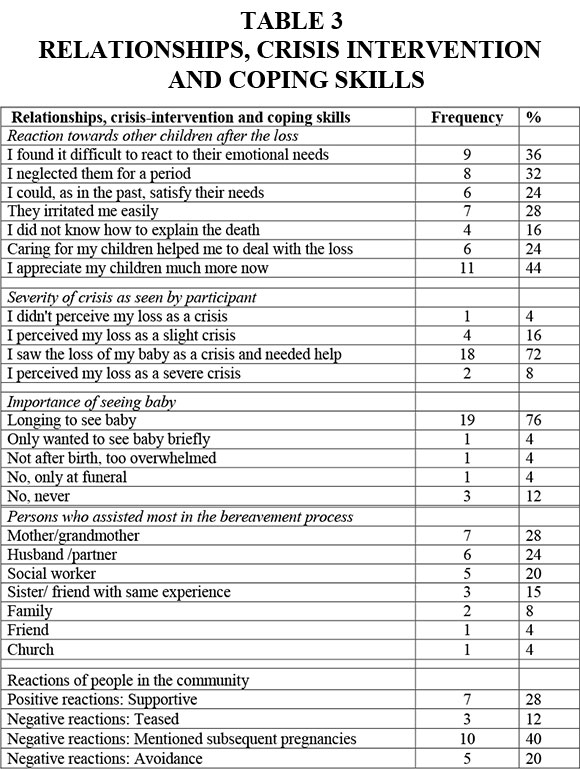 TABLE 3
RELATIONSHIPS, CRISIS INTERVENTION AND COPING SKILLS

| Relationships, crisis-intervention and coping skills | Frequency | % |
|---|---|---|
| Reaction towards other children after the loss | | |
| I found it difficult to react to their emotional needs | 9 | 36 |
| I neglected them for a period | 8 | 32 |
| I could, as in the past, satisfy their needs | 6 | 24 |
| They irritated me easily | 7 | 28 |
| I did not know how to explain the death | 4 | 16 |
| Caring for my children helped me to deal with the loss | 6 | 24 |
| I appreciate my children much more now | 11 | 44 |
| | | |
| Severity of crisis as seen by participant | | |
| I didn't perceive my loss as a crisis | 1 | 4 |
| I perceived my loss as a slight crisis | 4 | 16 |
| I saw the loss of my baby as a crisis and needed help | 18 | 72 |
| I perceived my loss as a severe crisis | 2 | 8 |
| | | |
| Importance of seeing baby | | |
| Longing to see baby | 19 | 76 |
| Only wanted to see baby briefly | 1 | 4 |
| Not after birth, too overwhelmed | 1 | 4 |
| No, only at funeral | 1 | 4 |
| No, never | 3 | 12 |
| Persons who assisted most in the bereavement process | | |
| Mother/grandmother | 7 | 28 |
| Husband /partner | 6 | 24 |
| Social worker | 5 | 20 |
| Sister/ friend with same experience | 3 | 15 |
| Family | 2 | 8 |
| Friend | 1 | 4 |
| Church | 1 | 4 |
| | | |
| Reactions of people in the community | | |
| Positive reactions: Supportive | 7 | 28 |
| Negative reactions: Teased | 3 | 12 |
| Negative reactions: Mentioned subsequent pregnancies | 10 | 40 |
| Negative reactions: Avoidance | 5 | 20 |